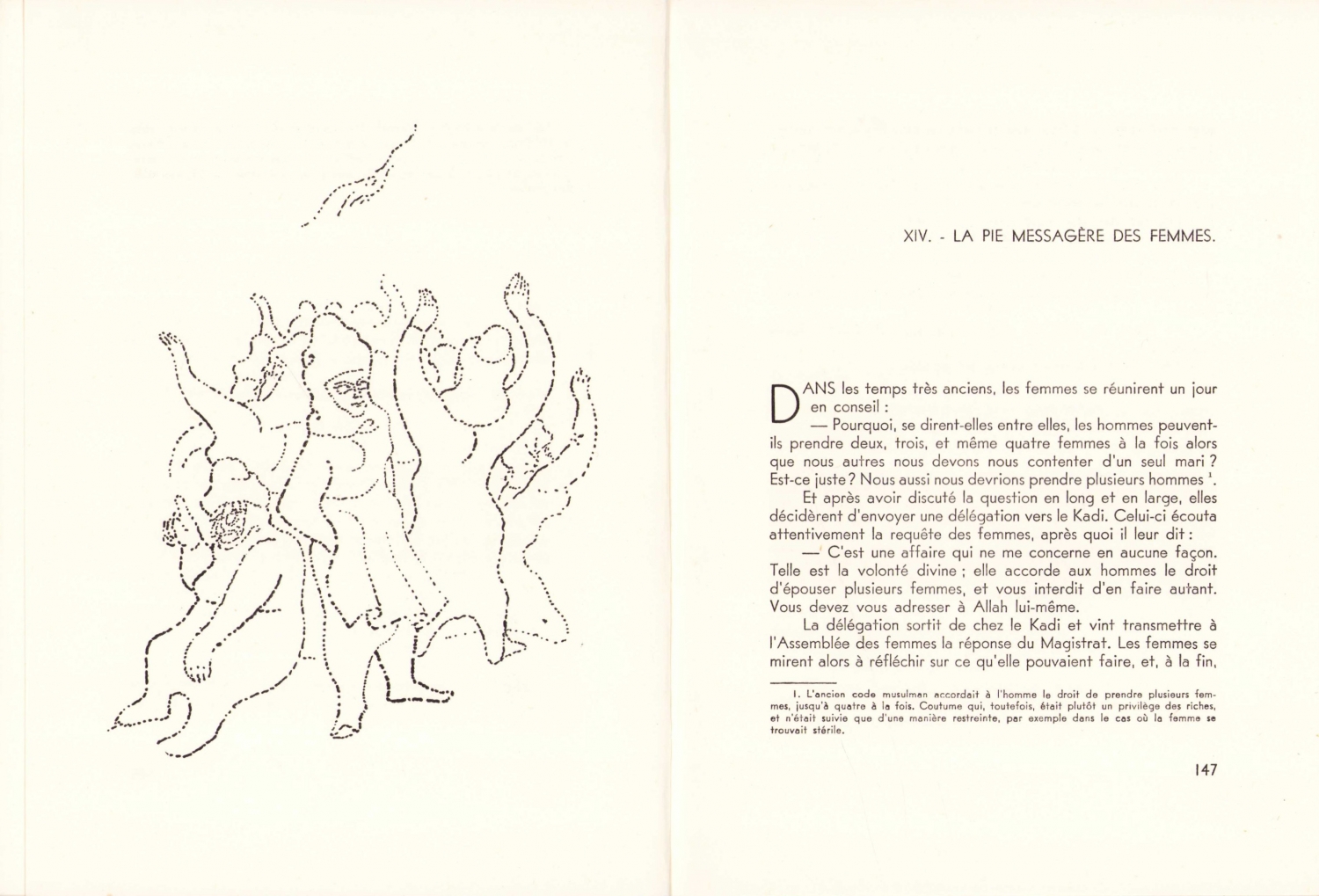 XIV. - LA PIE MESSAGÈRE DES FEMMES.

DANS les temps très anciens, les femmes se réunirent un jour en conseil :

— Pourquoi, se dirent-elles entre elles, les hommes peuvent-ils prendre deux, trois, et même quatre femmes à la fois alors que nous autres nous devons nous contenter d'un seul mari ? Est-ce juste ? Nous aussi nous devrions prendre plusieurs hommes $^1$.

Et après avoir discuté la question en long et en large, elles décidèrent d'envoyer une délégation vers le Kadi. Celui-ci écouta attentivement la requête des femmes, après quoi il leur dit :

— C'est une affaire qui ne me concerne en aucune façon. Telle est la volonté divine ; elle accorde aux hommes le droit d'épouser plusieurs femmes, et vous interdit d'en faire autant. Vous devez vous adresser à Allah lui-même.

La délégation sortit de chez le Kadi et vint transmettre à l'Assemblée des femmes la réponse du Magistrat. Les femmes se mirent alors à réfléchir sur ce qu'elle pouvaient faire, et, à la fin,

1. L'ancien code musulman accordait à l'homme le droit de prendre plusieurs femmes, jusqu'à quatre à la fois. Coutume qui, toutefois, était plutôt un privilège des riches, et n'était suivie que d'une manière restreinte, par exemple dans le cas où la femme se trouvait stérile.

147